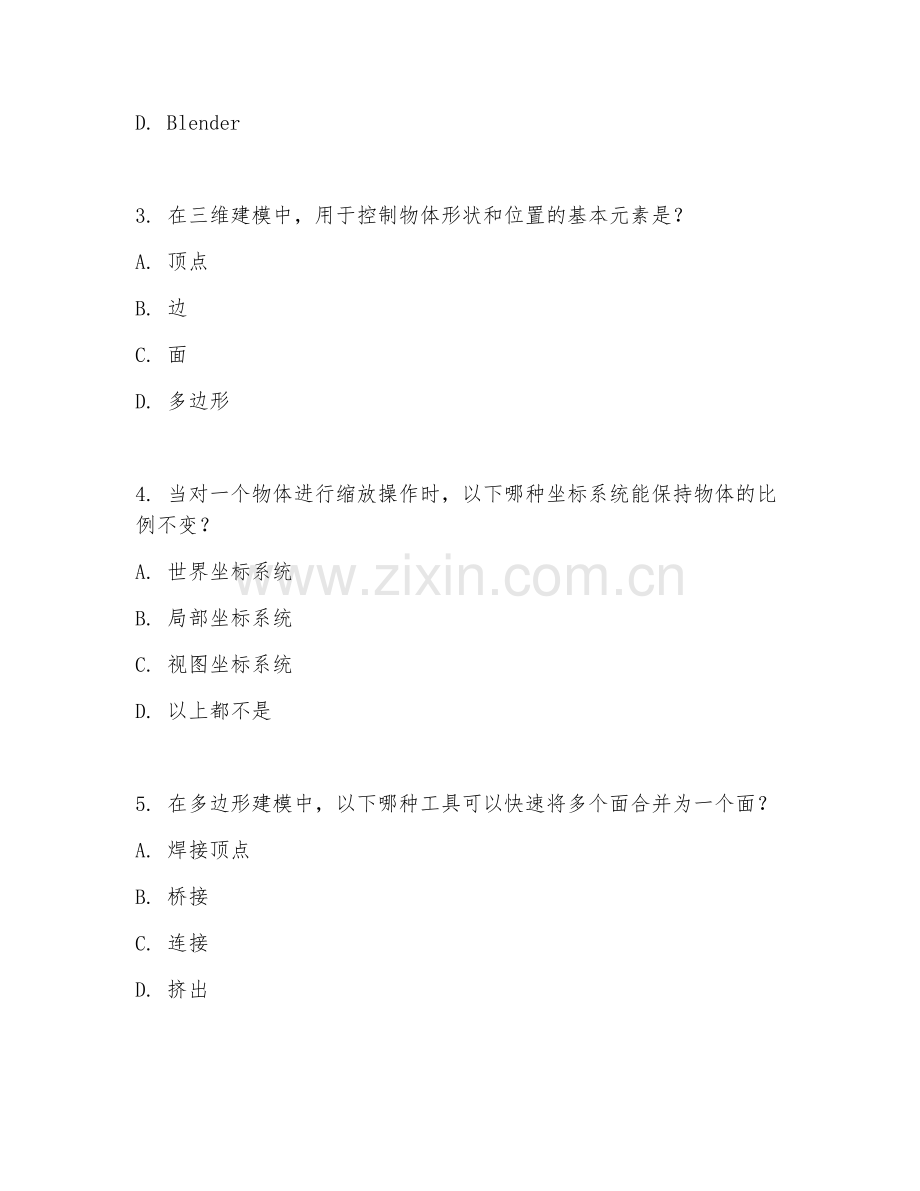 D. Blender

3. 在三维建模中，用于控制物体形状和位置的基本元素是？

A. 顶点

B. 边

C. 面

D. 多边形

4. 当对一个物体进行缩放操作时，以下哪种坐标系统能保持物体的比例不变？

A. 世界坐标系统

B. 局部坐标系统

C. 视图坐标系统

D. 以上都不是

www.zixin.com.cn

5. 在多边形建模中，以下哪种工具可以快速将多个面合并为一个面？

A. 焊接顶点

B. 桥接

C. 连接

D. 挤出